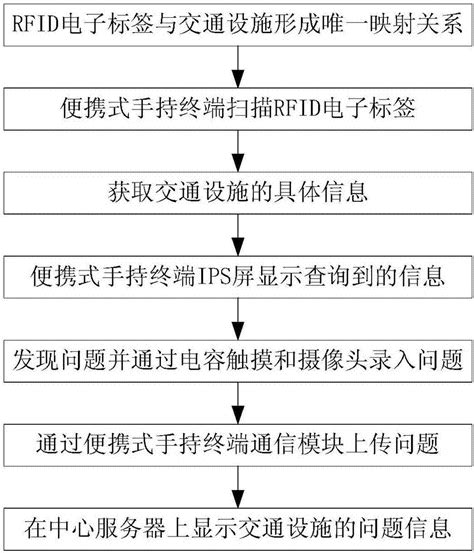 RFID电子标签与交通设施形成唯一映射关系

便携式手持终端扫描RFID电子标签

获取交通设施的具体信息

便携式手持终端IPS屏显示查询到的信息

发现问题并通过电容触摸和摄像头录入问题

通过便携式手持终端通信模块上传问题

在中心服务器上显示交通设施的问题信息